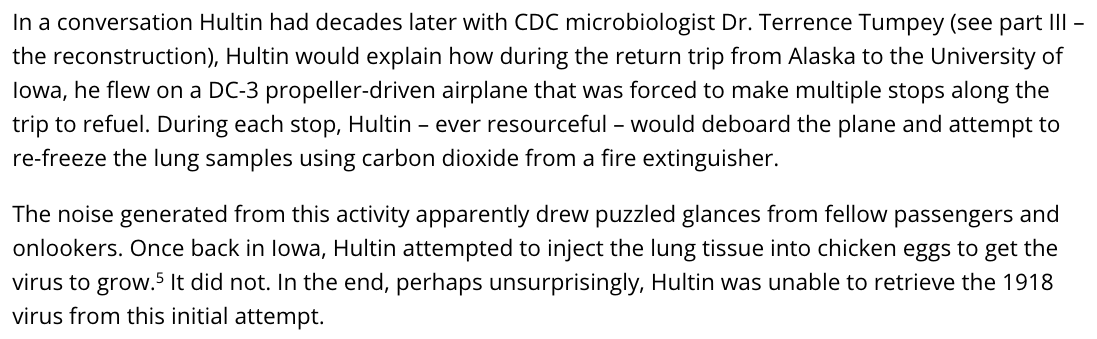 In a conversation Hultin had decades later with CDC microbiologist Dr. Terrence Tumpey (see part III – the reconstruction), Hultin would explain how during the return trip from Alaska to the University of Iowa, he flew on a DC-3 propeller-driven airplane that was forced to make multiple stops along the trip to refuel. During each stop, Hultin – ever resourceful – would deboard the plane and attempt to re-freeze the lung samples using carbon dioxide from a fire extinguisher.

The noise generated from this activity apparently drew puzzled glances from fellow passengers and onlookers. Once back in Iowa, Hultin attempted to inject the lung tissue into chicken eggs to get the virus to grow.$^5$ It did not. In the end, perhaps unsurprisingly, Hultin was unable to retrieve the 1918 virus from this initial attempt.